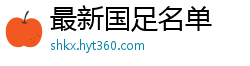 最新国足名单
shkx.hyt360.com